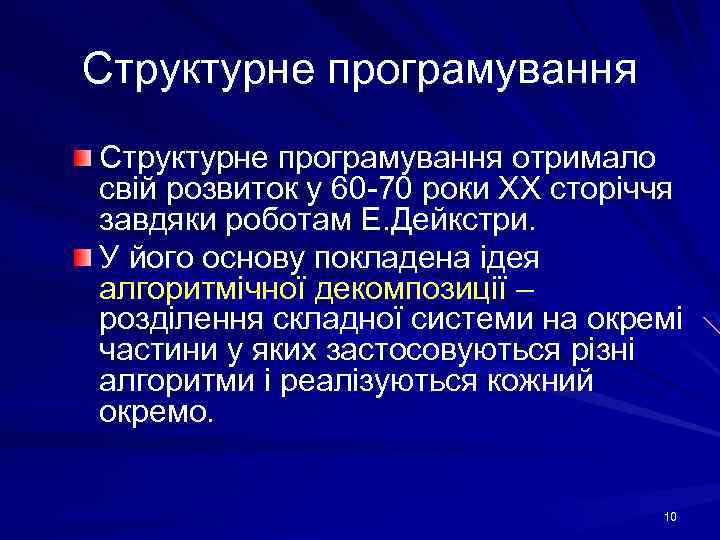 Структурне програмування

Структурне програмування отримало свій розвиток у 60-70 роки XX сторіччя завдяки роботам Е.Дейкстри.

У його основу покладена ідея алгоритмічної декомпозиції – розділення складної системи на окремі частини у яких застосовуються різні алгоритми і реалізуються кожний окремо.

10